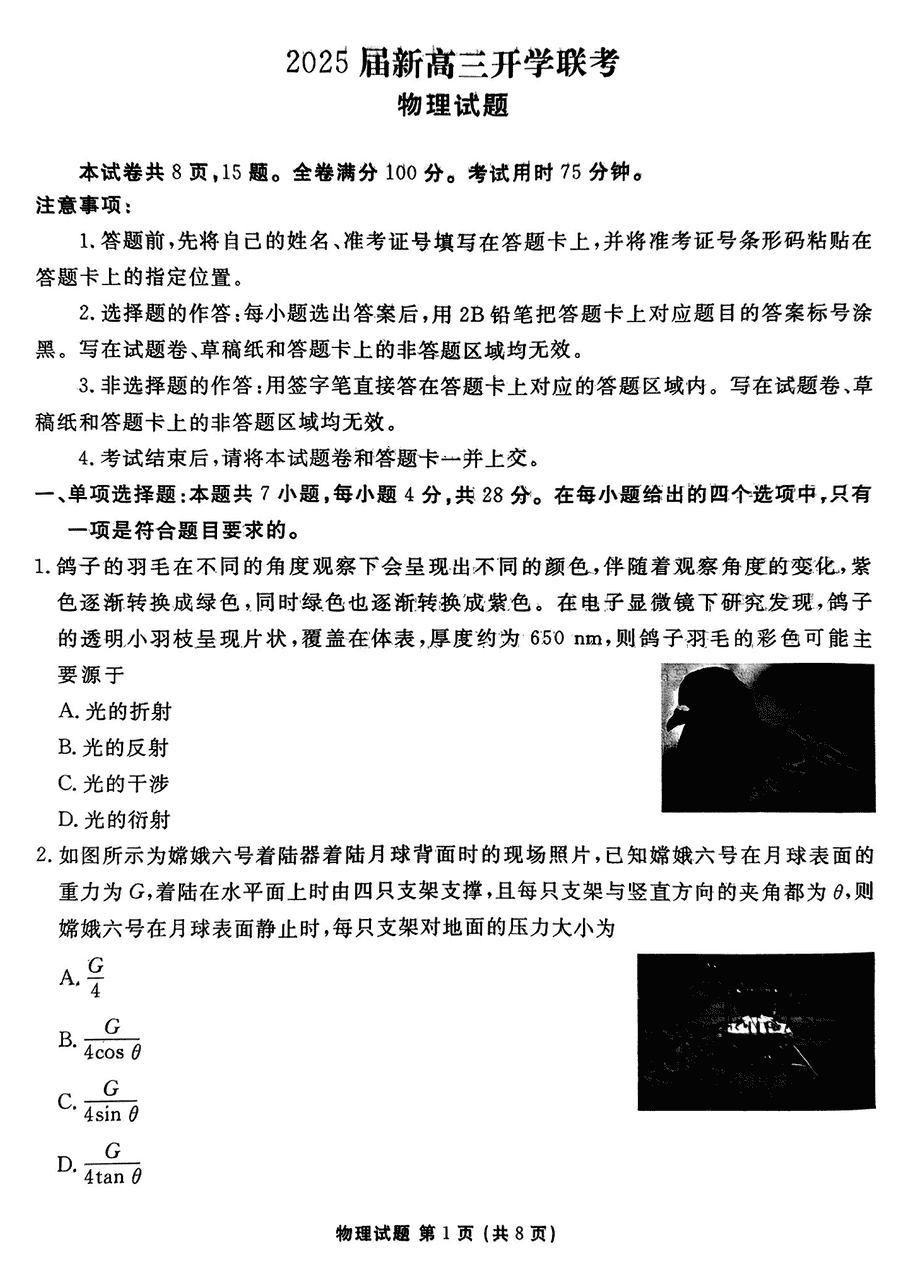 2025届新高三开学联考
物理试题

本试卷共8页，15题。全卷满分100分。考试用时75分钟。
注意事项：
1.答题前，先将自己的姓名、准考证号填写在答题卡上，并将准考证号条形码粘贴在答题卡上的指定位置。
2.选择题的作答：每小题选出答案后，用2B铅笔把答题卡上对应题目的答案标号涂黑。写在试题卷、草稿纸和答题卡上的非答题区域均无效。
3.非选择题的作答：用签字笔直接答在答题卡上对应的答题区域内。写在试题卷、草稿纸和答题卡上的非答题区域均无效。
4.考试结束后，请将本试题卷和答题卡一并上交。
一、单项选择题：本题共7小题，每小题4分，共28分。在每小题给出的四个选项中，只有一项是符合题目要求的。
1.鸽子的羽毛在不同的角度观察下会呈现出不同的颜色，伴随着观察角度的变化，紫色逐渐转换成绿色，同时绿色也逐渐转换成紫色。在电子显微镜下研究发现，鸽子的透明小羽枝呈现片状，覆盖在体表，厚度约为650 nm，则鸽子羽毛的彩色可能主要源于
A.光的折射
B.光的反射
C.光的干涉
D.光的衍射
2.如图所示为嫦娥六号着陆器着陆月球背面时的现场照片，已知嫦娥六号在月球表面的重力为$G$，着陆在水平面上时由四只支架支撑，且每只支架与竖直方向的夹角都为$\theta$，则嫦娥六号在月球表面静止时，每只支架对地面的压力大小为
A.$\frac{G}{4}$
B.$\frac{G}{4\cos\theta}$
C.$\frac{G}{4\sin\theta}$
D.$\frac{G}{4\tan\theta}$

物理试题 第1页（共8页）